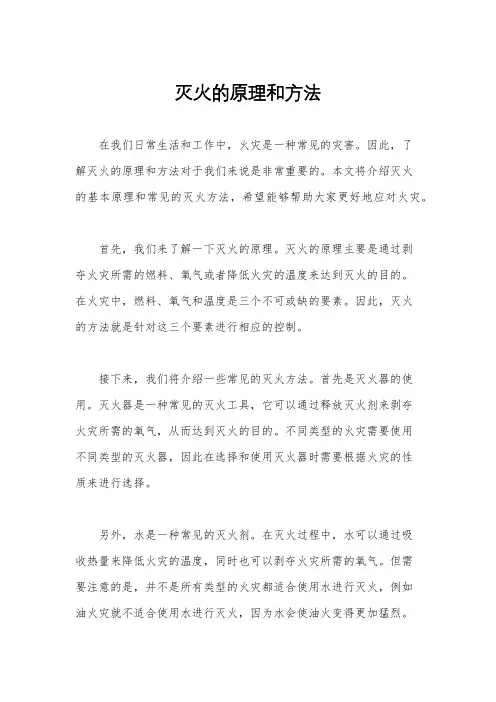 灭火的原理和方法

在我们日常生活和工作中，火灾是一种常见的灾害。因此，了解灭火的原理和方法对于我们来说是非常重要的。本文将介绍灭火的基本原理和常见的灭火方法，希望能够帮助大家更好地应对火灾。

首先，我们来了解一下灭火的原理。灭火的原理主要是通过剥夺火灾所需的燃料、氧气或者降低火灾的温度来达到灭火的目的。在火灾中，燃料、氧气和温度是三个不可或缺的要素。因此，灭火的方法就是针对这三个要素进行相应的控制。

接下来，我们将介绍一些常见的灭火方法。首先是灭火器的使用。灭火器是一种常见的灭火工具，它可以通过释放灭火剂来剥夺火灾所需的氧气，从而达到灭火的目的。不同类型的火灾需要使用不同类型的灭火器，因此在选择和使用灭火器时需要根据火灾的性质来进行选择。

另外，水是一种常见的灭火剂。在灭火过程中，水可以通过吸收热量来降低火灾的温度，同时也可以剥夺火灾所需的氧气。但需要注意的是，并不是所有类型的火灾都适合使用水进行灭火，例如油火灾就不适合使用水进行灭火，因为水会使油火变得更加猛烈。